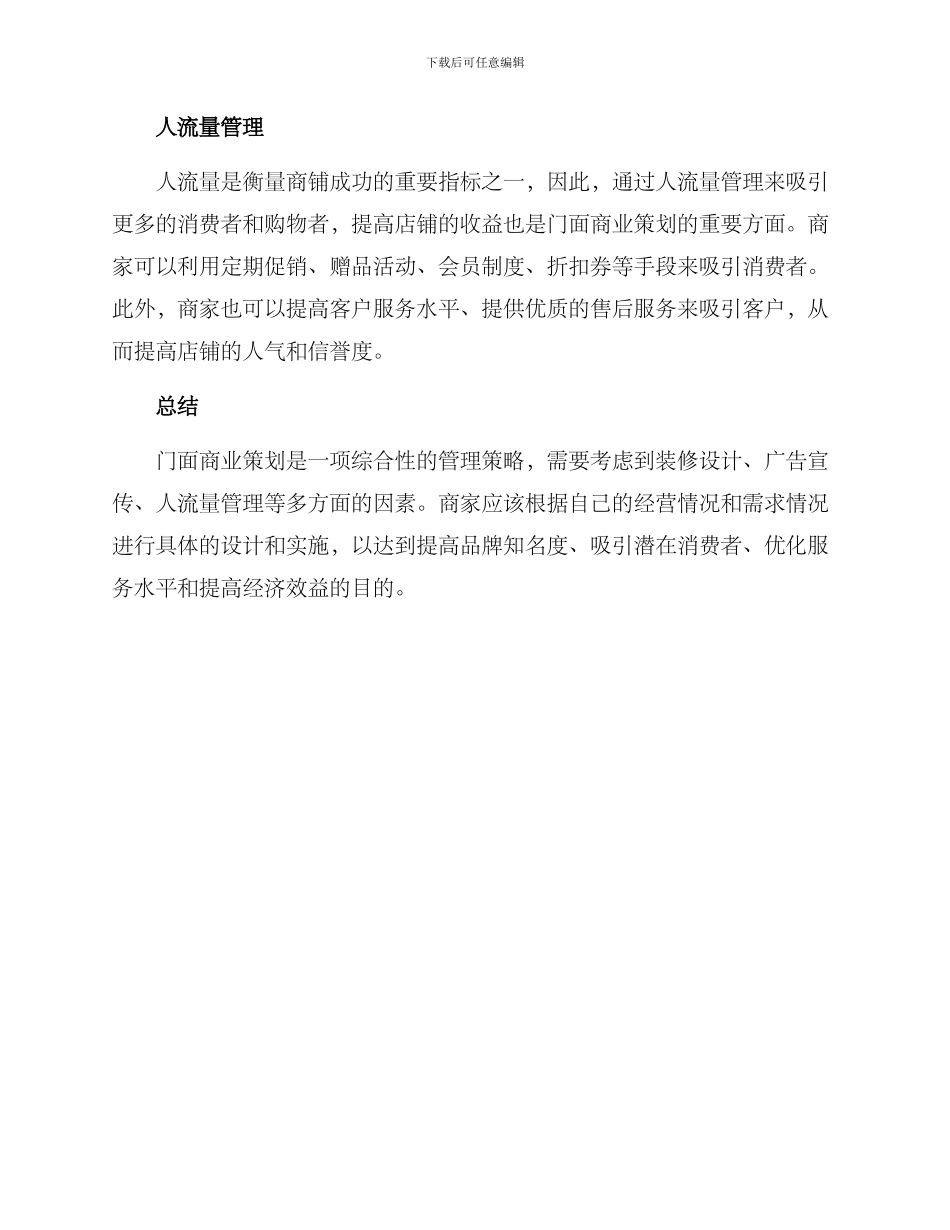 下载后可任意编辑

人流量管理

人流量是衡量商铺成功的重要指标之一，因此，通过人流量管理来吸引更多的消费者和购物者，提高店铺的收益也是门面商业策划的重要方面。商家可以利用定期促销、赠品活动、会员制度、折扣券等手段来吸引消费者。此外，商家也可以提高客户服务水平、提供优质的售后服务来吸引客户，从而提高店铺的人气和信誉度。

总结

门面商业策划是一项综合性的管理策略，需要考虑到装修设计、广告宣传、人流量管理等多方面的因素。商家应该根据自己的经营情况和需求情况进行具体的设计和实施，以达到提高品牌知名度、吸引潜在消费者、优化服务水平和提高经济效益的目的。